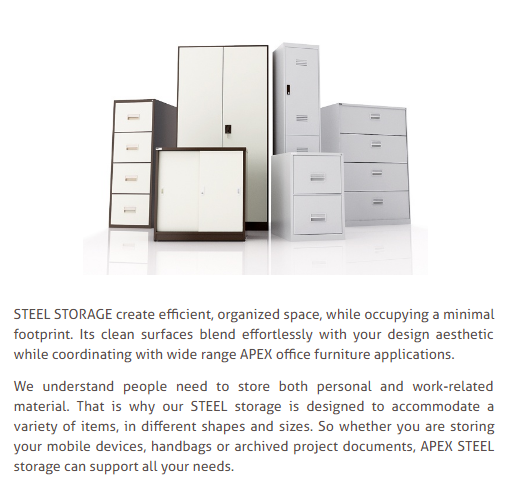 STEEL STORAGE create efficient, organized space, while occupying a minimal footprint. Its clean surfaces blend effortlessly with your design aesthetic while coordinating with wide range APEX office furniture applications.

We understand people need to store both personal and work-related material. That is why our STEEL storage is designed to accommodate a variety of items, in different shapes and sizes. So whether you are storing your mobile devices, handbags or archived project documents, APEX STEEL storage can support all your needs.